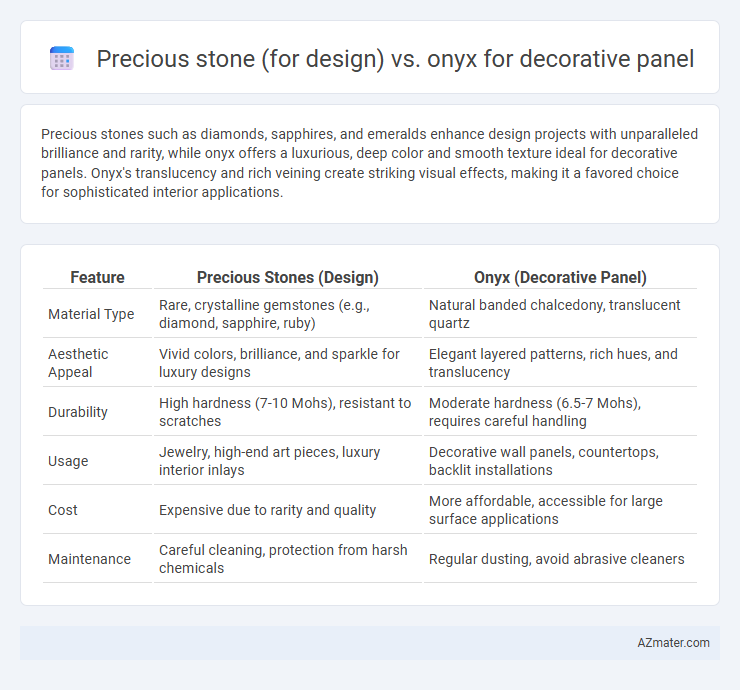 Precious stone (for design) vs. onyx for decorative panel

Precious stones such as diamonds, sapphires, and emeralds enhance design projects with unparalleled brilliance and rarity, while onyx offers a luxurious, deep color and smooth texture ideal for decorative panels. Onyx's translucency and rich veining create striking visual effects, making it a favored choice for sophisticated interior applications.

| Feature | Precious Stones (Design) | Onyx (Decorative Panel) |
|---|---|---|
| Material Type | Rare, crystalline gemstones (e.g., diamond, sapphire, ruby) | Natural banded chalcedony, translucent quartz |
| Aesthetic Appeal | Vivid colors, brilliance, and sparkle for luxury designs | Elegant layered patterns, rich hues, and translucency |
| Durability | High hardness (7-10 Mohs), resistant to scratches | Moderate hardness (6.5-7 Mohs), requires careful handling |
| Usage | Jewelry, high-end art pieces, luxury interior inlays | Decorative wall panels, countertops, backlit installations |
| Cost | Expensive due to rarity and quality | More affordable, accessible for large surface applications |
| Maintenance | Careful cleaning, protection from harsh chemicals | Regular dusting, avoid abrasive cleaners |

AZmater.com